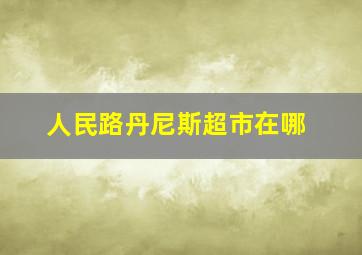 人民路丹尼斯超市在哪